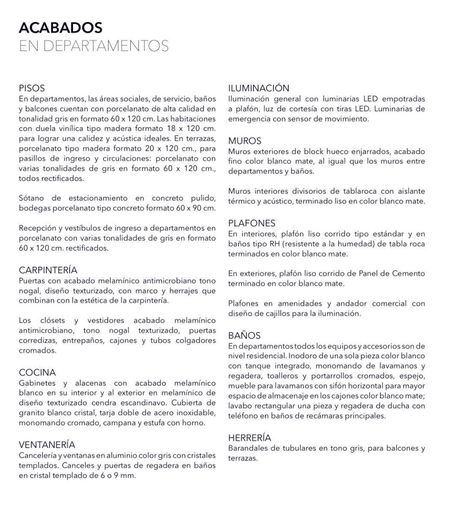 ACABADOS
EN DEPARTAMENTOS

PISOS
En departamentos, las áreas sociales, de servicio, baños y balcones cuentan con porcelanato de alta calidad en tonalidad gris en formato 60 x 120 cm. Las habitaciones con duela vinílica tipo madera formato 18 x 120 cm. para lograr una calidez y acústica ideales. En terrazas, porcelanato tipo madera formato 20 x 120 cm., para pasillos de ingreso y circulaciones: porcelanato con varias tonalidades de gris en formato 60 x 120 cm., todos rectificados.

Sótano de estacionamiento en concreto pulido, bodegas porcelanato tipo concreto formato 60 x 90 cm.

Recepción y vestíbulos de ingreso a departamentos en porcelanato con varias tonalidades de gris en formato 60 x 120 cm. rectificados.

CARPINTERÍA
Puertas con acabado melamínico antimicrobiano tono nogal, diseño texturizado, con marco y herrajes que combinan con la estética de la carpintería.

Los clósets y vestidores acabado melamínico antimicrobiano, tono nogal texturizado, puertas corredizas, entrepaños, cajones y tubos colgadores cromados.

COCINA
Gabinetes y alacenas con acabado melamínico blanco en su interior y al exterior en melamínico de diseño texturizado cendra escandinavo. Cubierta de granito blanco cristal, tarja doble de acero inoxidable, monomando cromado, campana y estufa con horno.

VENTANERÍA
Cancelería y ventanas en aluminio color gris con cristales templados. Canceles y puertas de regadera en baños en cristal templado de 6 o 9 mm.

ILUMINACIÓN
Iluminación general con luminarias LED empotradas a plafón, luz de cortesía con tiras LED. Luminarias de emergencia con sensor de movimiento.

MUROS
Muros exteriores de block hueco enjarrados, acabado fino color blanco mate, al igual que los muros entre departamentos y baños.

Muros interiores divisorios de tablaroca con aislante térmico y acústico, terminado liso en color blanco mate.

PLAFONES
En interiores, plafón liso corrido tipo estándar y en baños tipo RH (resistente a la humedad) de tabla roca terminados en color blanco mate.

En exteriores, plafón liso corrido de Panel de Cemento terminado en color blanco mate.

Plafones en amenidades y andador comercial con diseño de cajillos para la iluminación.

BAÑOS
En departamentos todos los equipos y accesorios son de nivel residencial. Inodoro de una sola pieza color blanco con tanque integrado, monomando de lavamanos y regadera, toalleros y portarrollos cromados, espejo, mueble para lavamanos con sifón horizontal para mayor espacio de almacenaje en los cajones color blanco mate; lavabo rectangular una pieza y regadera de ducha con teléfono en baños de recámaras principales.

HERRERÍA
Barandales de tubulares en tono gris, para balcones y terrazas.